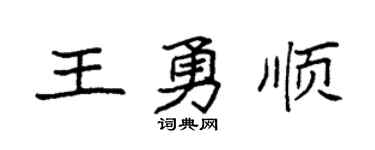 王勇顺
词典网